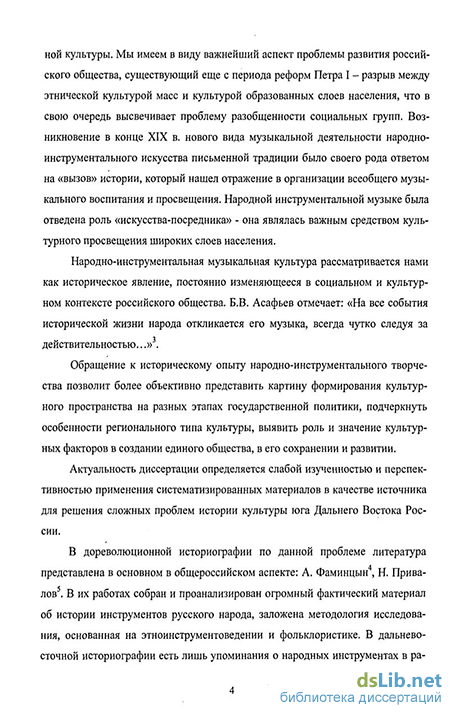 ной культуры. Мы имеем в виду важнейший аспект проблемы развития российского общества, существующий еще с периода реформ Петра I – разрыв между этнической культурой масс и культурой образованных слоев населения, что в свою очередь высвечивает проблему разобщенности социальных групп. Возникновение в конце XIX в. нового вида музыкальной деятельности народно-инструментального искусства письменной традиции было своего рода ответом на «вызов» истории, который нашел отражение в организации всеобщего музыкального воспитания и просвещения. Народной инструментальной музыке была отведена роль «искусства-посредника» - она являлась важным средством культурного просвещения широких слоев населения.

Народно-инструментальная музыкальная культура рассматривается нами как историческое явление, постоянно изменяющееся в социальном и культурном контексте российского общества. Б.В. Асафьев отмечает: «На все события исторической жизни народа откликается его музыка, всегда чутко следуя за действительностью…»$^3$.

Обращение к историческому опыту народно-инструментального творчества позволит более объективно представить картину формирования культурного пространства на разных этапах государственной политики, подчеркнуть особенности регионального типа культуры, выявить роль и значение культурных факторов в создании единого общества, в его сохранении и развитии.

Актуальность диссертации определяется слабой изученностью и перспективностью применения систематизированных материалов в качестве источника для решения сложных проблем истории культуры юга Дальнего Востока России.

В дореволюционной историографии по данной проблеме литература представлена в основном в общероссийском аспекте: А. Фаминцын$^4$, Н. Привалов$^5$. В их работах собран и проанализирован огромный фактический материал об истории инструментов русского народа, заложена методология исследования, основанная на этноинструментоведении и фольклористике. В дальневосточной историографии есть лишь упоминания о народных инструментах в ра-

4

dsLib.net
библиотека диссертаций